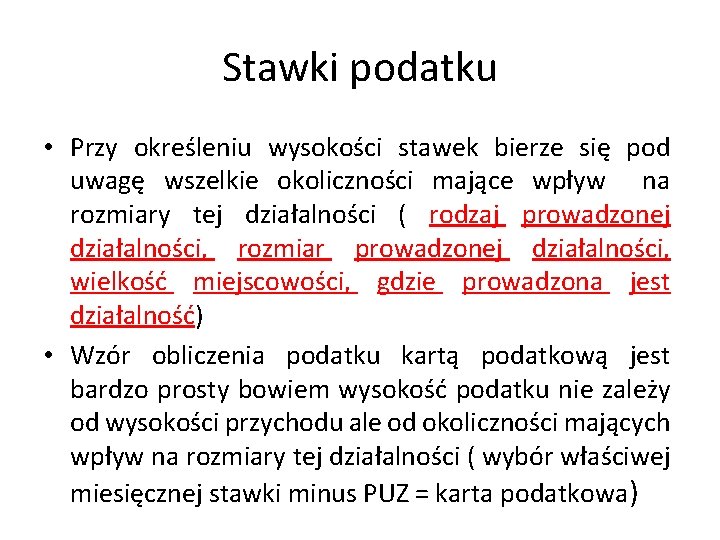 Stawki podatku

• Przy określeniu wysokości stawek bierze się pod uwagę wszelkie okoliczności mające wpływ na rozmiary tej działalności ( rodzaj prowadzonej działalności, rozmiar prowadzonej działalności, wielkość miejscowości, gdzie prowadzona jest działalność)

• Wzór obliczenia podatku kartą podatkową jest bardzo prosty bowiem wysokość podatku nie zależy od wysokości przychodu ale od okoliczności mających wpływ na rozmiary tej działalności ( wybór właściwej miesięcznej stawki minus PUZ = karta podatkowa)